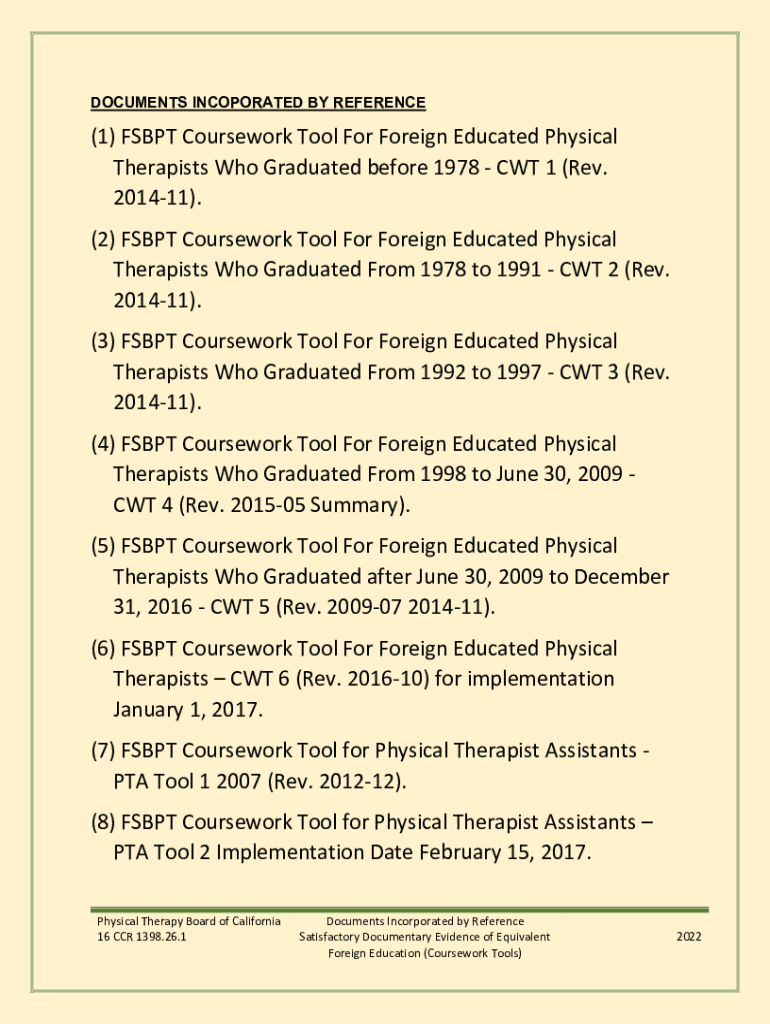 DOCUMENTS INCOPORATED BY REFERENCE

(1) FSBPT Coursework Tool For Foreign Educated Physical Therapists Who Graduated before 1978 - CWT 1 (Rev. 2014-11).

(2) FSBPT Coursework Tool For Foreign Educated Physical Therapists Who Graduated From 1978 to 1991 - CWT 2 (Rev. 2014-11).

(3) FSBPT Coursework Tool For Foreign Educated Physical Therapists Who Graduated From 1992 to 1997 - CWT 3 (Rev. 2014-11).

(4) FSBPT Coursework Tool For Foreign Educated Physical Therapists Who Graduated From 1998 to June 30, 2009 - CWT 4 (Rev. 2015-05 Summary).

(5) FSBPT Coursework Tool For Foreign Educated Physical Therapists Who Graduated after June 30, 2009 to December 31, 2016 - CWT 5 (Rev. 2009-07 2014-11).

(6) FSBPT Coursework Tool For Foreign Educated Physical Therapists – CWT 6 (Rev. 2016-10) for implementation January 1, 2017.

(7) FSBPT Coursework Tool for Physical Therapist Assistants - PTA Tool 1 2007 (Rev. 2012-12).

(8) FSBPT Coursework Tool for Physical Therapist Assistants – PTA Tool 2 Implementation Date February 15, 2017.

Physical Therapy Board of California
16 CCR 1398.26.1

Documents Incorporated by Reference
Satisfactory Documentary Evidence of Equivalent
Foreign Education (Coursework Tools)

2022